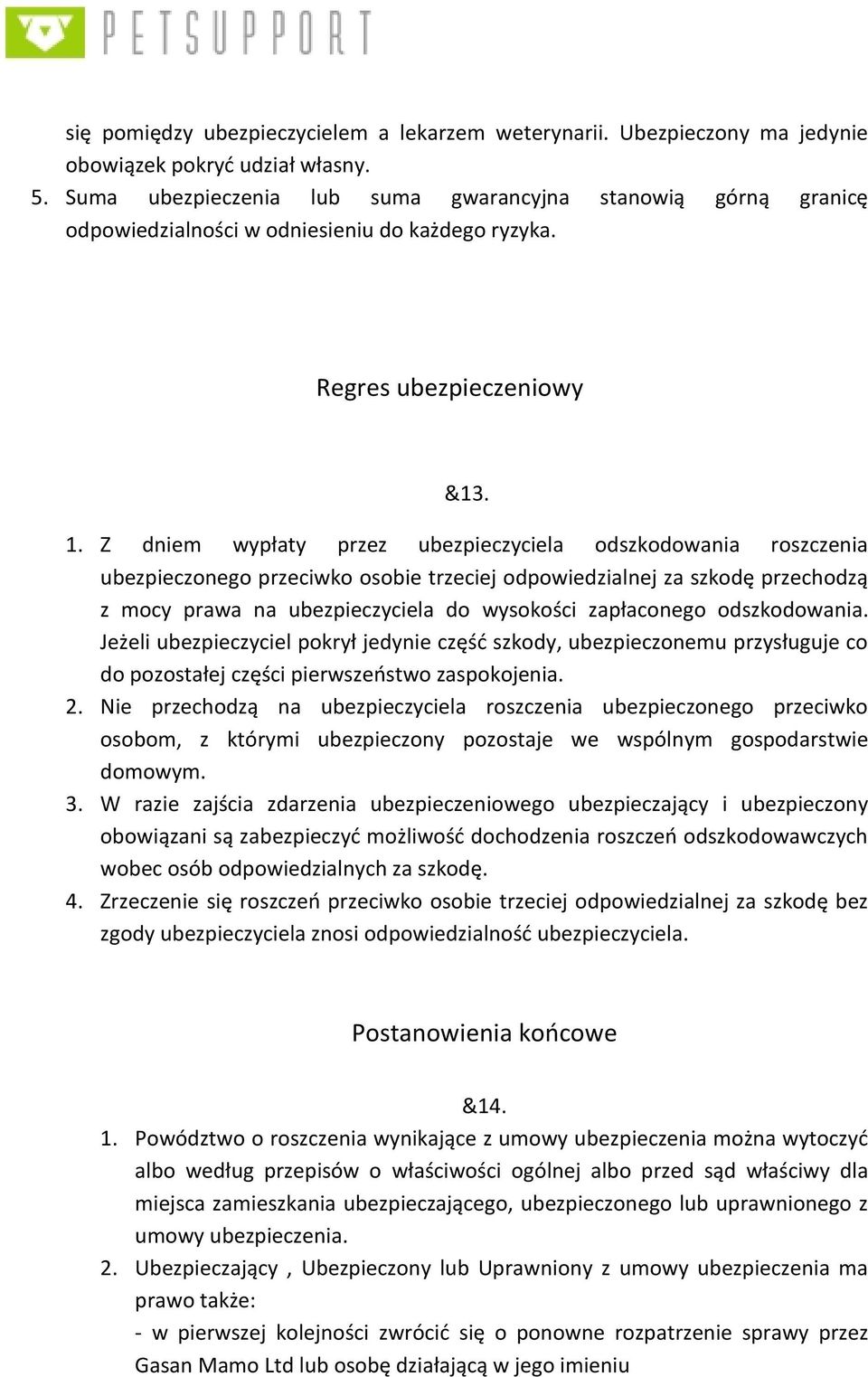 PETSUPPORT

się pomiędzy ubezpieczycielem a lekarzem weterynarii. Ubezpieczony ma jedynie obowiązek pokryć udział własny.
5. Suma ubezpieczenia lub suma gwarancyjna stanowią górną granicę odpowiedzialności w odniesieniu do każdego ryzyka.

Regres ubezpieczeniowy

&13.

1. Z dniem wypłaty przez ubezpieczyciela odszkodowania roszczenia ubezpieczonego przeciwko osobie trzeciej odpowiedzialnej za szkodę przechodzą z mocy prawa na ubezpieczyciela do wysokości zapłaconego odszkodowania. Jeżeli ubezpieczyciel pokrył jedynie część szkody, ubezpieczonemu przysługuje co do pozostałej części pierwszeństwo zaspokojenia.
2. Nie przechodzą na ubezpieczyciela roszczenia ubezpieczonego przeciwko osobom, z którymi ubezpieczony pozostaje we wspólnym gospodarstwie domowym.
3. W razie zajścia zdarzenia ubezpieczeniowego ubezpieczający i ubezpieczony obowiązani są zabezpieczyć możliwość dochodzenia roszczeń odszkodowawczych wobec osób odpowiedzialnych za szkodę.
4. Zrzeczenie się roszczeń przeciwko osobie trzeciej odpowiedzialnej za szkodę bez zgody ubezpieczyciela znosi odpowiedzialność ubezpieczyciela.

Postanowienia końcowe

&14.

1. Powództwo o roszczenia wynikające z umowy ubezpieczenia można wytoczyć albo według przepisów o właściwości ogólnej albo przed sąd właściwy dla miejsca zamieszkania ubezpieczającego, ubezpieczonego lub uprawnionego z umowy ubezpieczenia.
2. Ubezpieczający , Ubezpieczony lub Uprawniony z umowy ubezpieczenia ma prawo także:
- w pierwszej kolejności zwrócić się o ponowne rozpatrzenie sprawy przez Gasan Mamo Ltd lub osobę działającą w jego imieniu